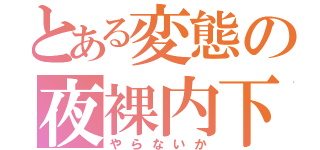 とある変態の
夜裸内下
やらないか